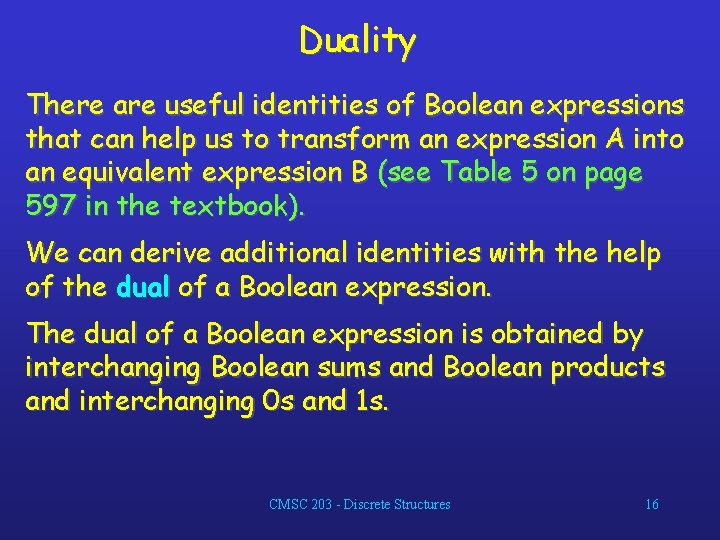 Duality

There are useful identities of Boolean expressions that can help us to transform an expression A into an equivalent expression B (see Table 5 on page 597 in the textbook).

We can derive additional identities with the help of the dual of a Boolean expression.

The dual of a Boolean expression is obtained by interchanging Boolean sums and Boolean products and interchanging 0s and 1s.

CMSC 203 - Discrete Structures

16